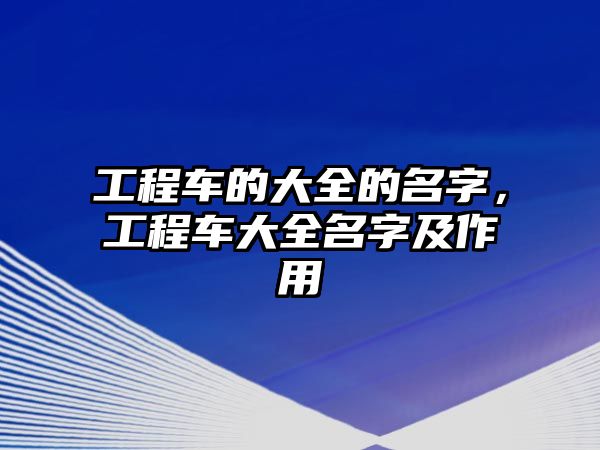 工程车的大全的名字，工程车大全名字及作用